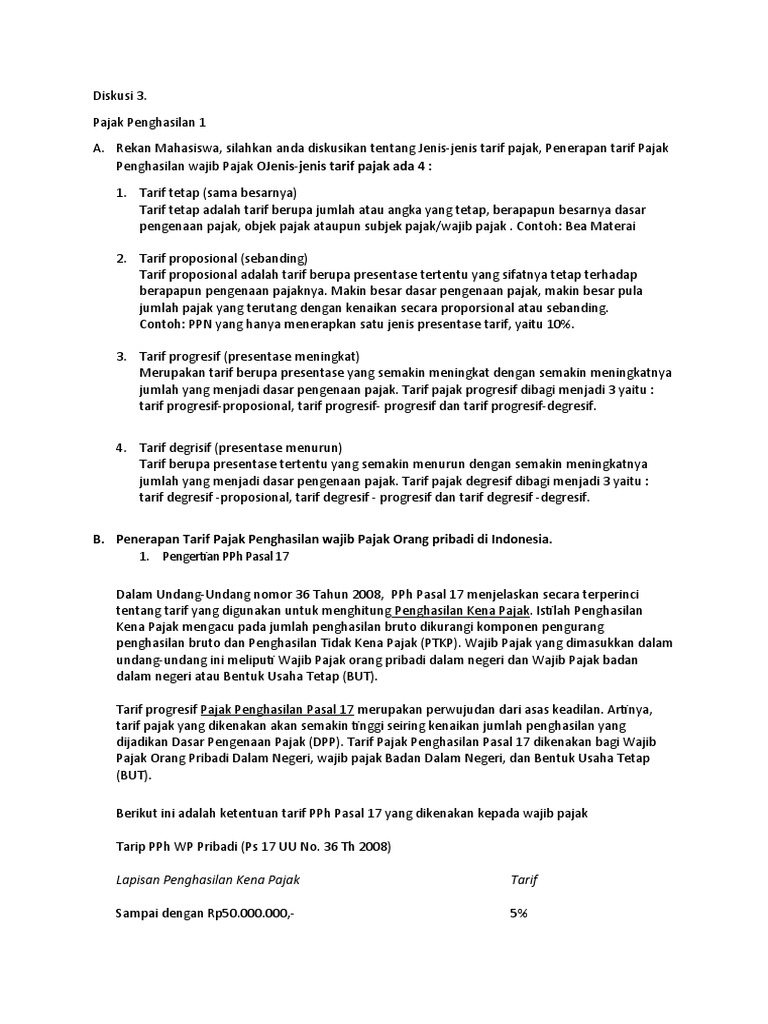 Diskusi 3.

Pajak Penghasilan 1

A. Rekan Mahasiswa, silahkan anda diskusikan tentang Jenis-jenis tarif pajak, Penerapan tarif Pajak Penghasilan wajib Pajak OJenis-jenis tarif pajak ada 4 :

1. Tarif tetap (sama besarnya)
Tarif tetap adalah tarif berupa jumlah atau angka yang tetap, berapapun besarnya dasar pengenaan pajak, objek pajak ataupun subjek pajak/wajib pajak . Contoh: Bea Materai

2. Tarif proposional (sebanding)
Tarif proposional adalah tarif berupa presentase tertentu yang sifatnya tetap terhadap berapapun pengenaan pajaknya. Makin besar dasar pengenaan pajak, makin besar pula jumlah pajak yang terutang dengan kenaikan secara proporsional atau sebanding. Contoh: PPN yang hanya menerapkan satu jenis presentase tarif, yaitu 10%.

3. Tarif progresif (presentase meningkat)
Merupakan tarif berupa presentase yang semakin meningkat dengan semakin meningkatnya jumlah yang menjadi dasar pengenaan pajak. Tarif pajak progresif dibagi menjadi 3 yaitu : tarif progresif-proposional, tarif progresif- progresif dan tarif progresif-degresif.

4. Tarif degrisif (presentase menurun)
Tarif berupa presentase tertentu yang semakin menurun dengan semakin meningkatnya jumlah yang menjadi dasar pengenaan pajak. Tarif pajak degresif dibagi menjadi 3 yaitu : tarif degresif -proposional, tarif degresif - progresif dan tarif degresif -degresif.

B. Penerapan Tarif Pajak Penghasilan wajib Pajak Orang pribadi di Indonesia.
1. Pengertian PPh Pasal 17

Dalam Undang-Undang nomor 36 Tahun 2008, PPh Pasal 17 menjelaskan secara terperinci tentang tarif yang digunakan untuk menghitung Penghasilan Kena Pajak. Istilah Penghasilan Kena Pajak mengacu pada jumlah penghasilan bruto dikurangi komponen pengurang penghasilan bruto dan Penghasilan Tidak Kena Pajak (PTKP). Wajib Pajak yang dimasukkan dalam undang-undang ini meliputi Wajib Pajak orang pribadi dalam negeri dan Wajib Pajak badan dalam negeri atau Bentuk Usaha Tetap (BUT).

Tarif progresif Pajak Penghasilan Pasal 17 merupakan perwujudan dari asas keadilan. Artinya, tarif pajak yang dikenakan akan semakin tinggi seiring kenaikan jumlah penghasilan yang dijadikan Dasar Pengenaan Pajak (DPP). Tarif Pajak Penghasilan Pasal 17 dikenakan bagi Wajib Pajak Orang Pribadi Dalam Negeri, wajib pajak Badan Dalam Negeri, dan Bentuk Usaha Tetap (BUT).

Berikut ini adalah ketentuan tarif PPh Pasal 17 yang dikenakan kepada wajib pajak

Tarip PPh WP Pribadi (Ps 17 UU No. 36 Th 2008)

| Lapisan Penghasilan Kena Pajak | Tarif |
|---|---|
| Sampai dengan Rp50.000.000,- | 5% |